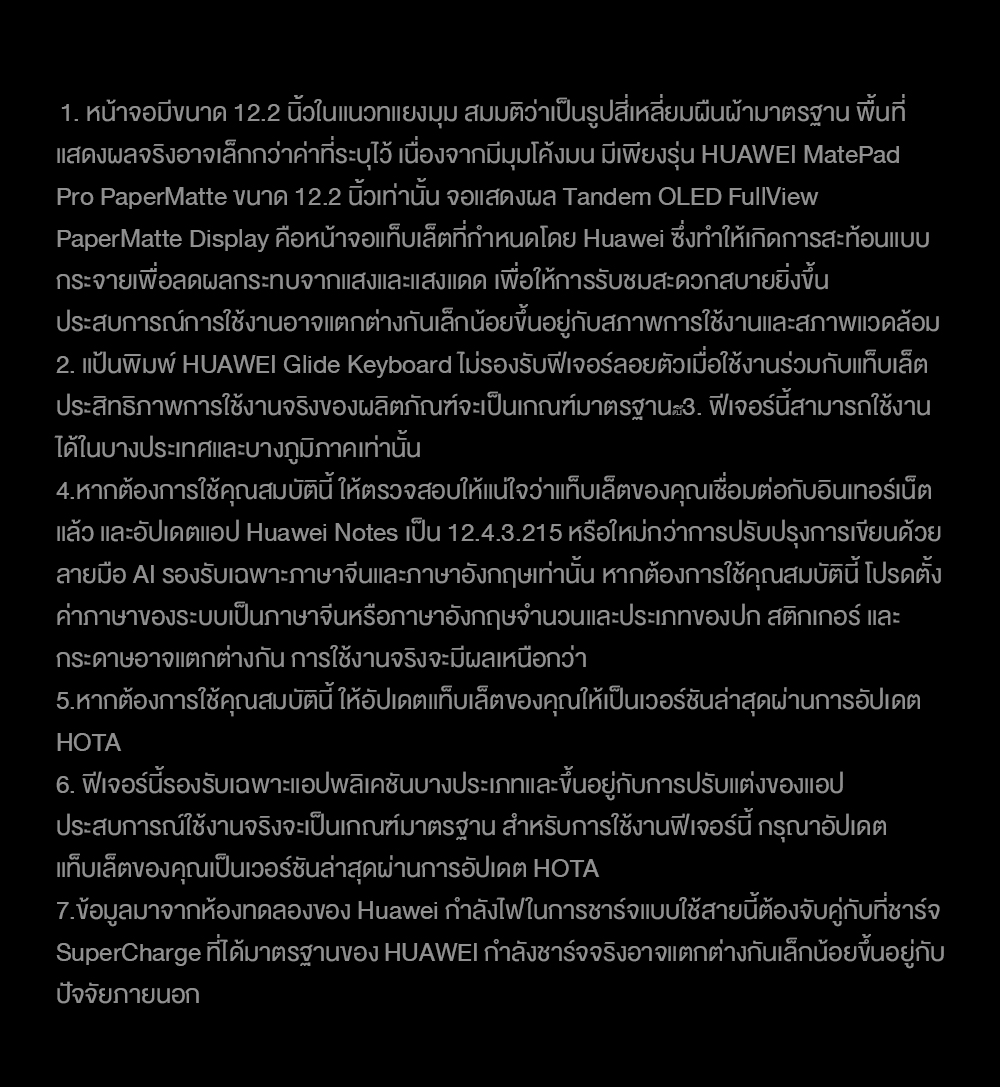 1. หน้าจอมีขนาด 12.2 นิ้วในแนวทแยงมุม สมมติว่าเป็นรูปสี่เหลี่ยมผืนผ้ามาตรฐาน พื้นที่แสดงผลจริงอาจเล็กกว่าค่าที่ระบุไว้ เนื่องจากมีมุมโค้งมน มีเพียงรุ่น HUAWEI MatePad Pro PaperMatte ขนาด 12.2 นิ้วเท่านั้น จอแสดงผล Tandem OLED FullView PaperMatte Display คือหน้าจอแท็บเล็ตที่กำหนดโดย Huawei ซึ่งทำให้เกิดการสะท้อนแบบกระจายเพื่อลดผลกระทบจากแสงและแสงแดด เพื่อให้การรับชมสะดวกสบายยิ่งขึ้น ประสบการณ์การใช้งานอาจแตกต่างกันเล็กน้อยขึ้นอยู่กับสภาพการใช้งานและสภาพแวดล้อม
2. แป้นพิมพ์ HUAWEI Glide Keyboard ไม่รองรับฟีเจอร์ลอยตัวเมื่อใช้งานร่วมกับแท็บเล็ต ประสิทธิภาพการใช้งานจริงของผลิตภัณฑ์จะเป็นเกณฑ์มาตรฐาน3. ฟีเจอร์นี้สามารถใช้งานได้ในบางประเทศและบางภูมิภาคเท่านั้น
4.หากต้องการใช้คุณสมบัตินี้ ให้ตรวจสอบให้แน่ใจว่าแท็บเล็ตของคุณเชื่อมต่อกับอินเทอร์เน็ตแล้ว และอัปเดตแอป Huawei Notes เป็น 12.4.3.215 หรือใหม่กว่าการปรับปรุงการเขียนด้วยลายมือ AI รองรับเฉพาะภาษาจีนและภาษาอังกฤษเท่านั้น หากต้องการใช้คุณสมบัตินี้ โปรดตั้งค่าภาษาของระบบเป็นภาษาจีนหรือภาษาอังกฤษจำนวนและประเภทของปก สติกเกอร์ และกระดาษอาจแตกต่างกัน การใช้งานจริงจะมีผลเหนือกว่า
5.หากต้องการใช้คุณสมบัตินี้ ให้อัปเดตแท็บเล็ตของคุณให้เป็นเวอร์ชันล่าสุดผ่านการอัปเดต HOTA
6. ฟีเจอร์นี้รองรับเฉพาะแอปพลิเคชันบางประเภทและขึ้นอยู่กับการปรับแต่งของแอป ประสบการณ์ใช้งานจริงจะเป็นเกณฑ์มาตรฐาน สำหรับการใช้งานฟีเจอร์นี้ กรุณาอัปเดตแท็บเล็ตของคุณเป็นเวอร์ชันล่าสุดผ่านการอัปเดต HOTA
7.ข้อมูลมาจากห้องทดลองของ Huawei กำลังไฟในการชาร์จแบบใช้สายนี้ต้องจับคู่กับที่ชาร์จ SuperCharge ที่ได้มาตรฐานของ HUAWEI กำลังชาร์จจริงอาจแตกต่างกันเล็กน้อยขึ้นอยู่กับปัจจัยภายนอก